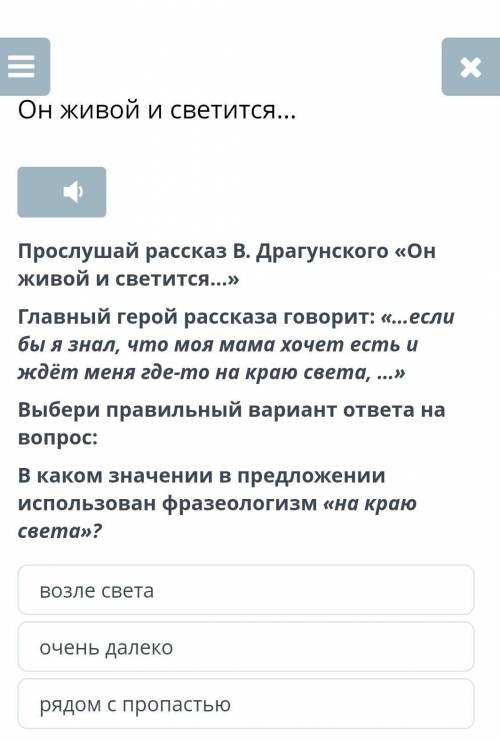 Он живой и светится...

Прослушай рассказ В. Драгунского «Он живой и светится...»

Главный герой рассказа говорит: «...если бы я знал, что моя мама хочет есть и ждёт меня где-то на краю света, ...»

Выбери правильный вариант ответа на вопрос:

В каком значении в предложении использован фразеологизм «на краю света»?

возле света

очень далеко

рядом с пропастью